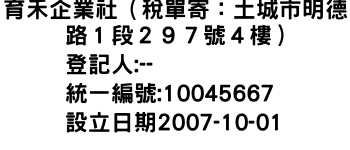 育禾企業社（稅單寄：土城市明德路１段２９７號４樓）
登記人:--
統一編號:10045667
設立日期2007-10-01